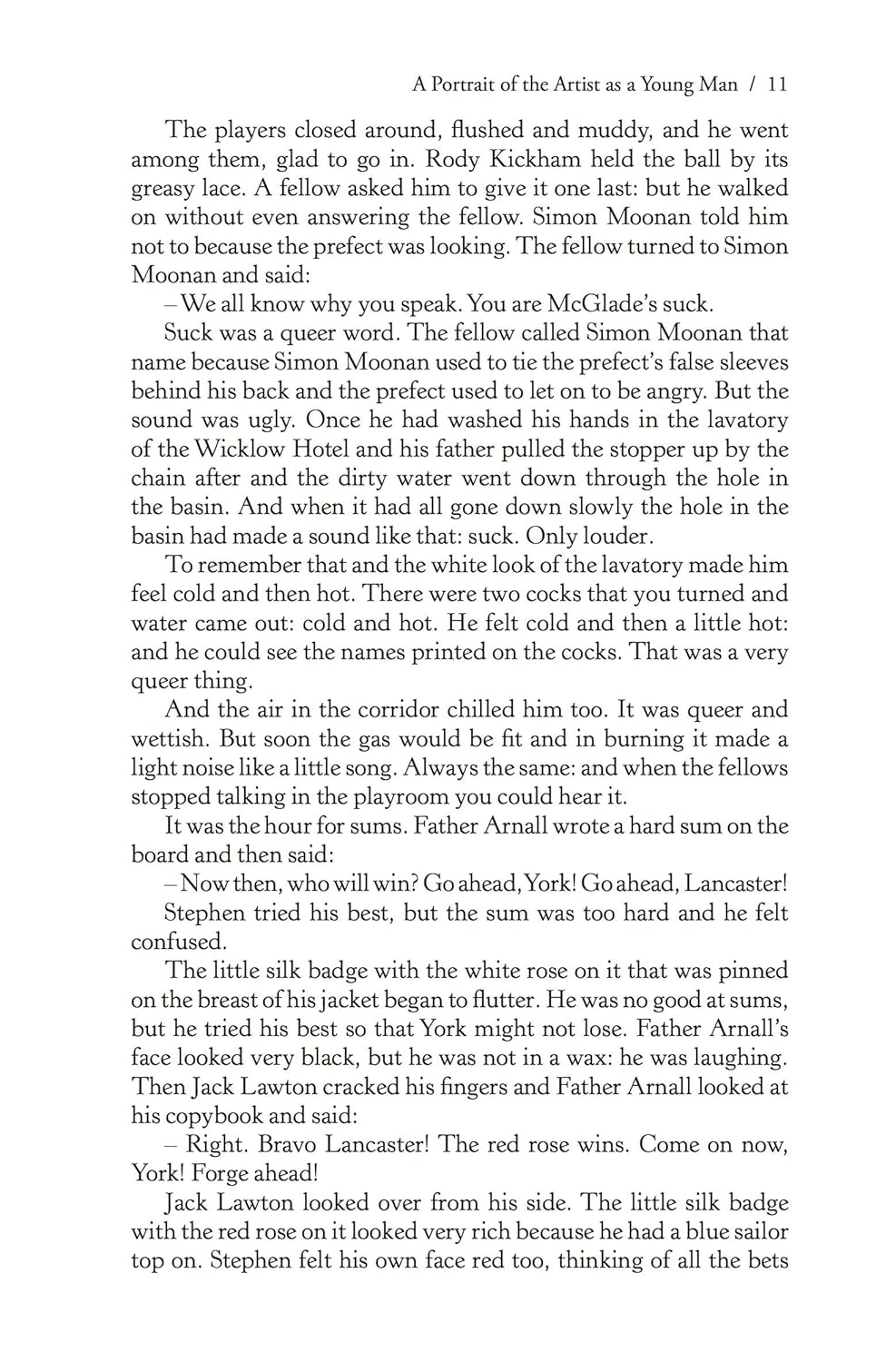 A Portrait of the Artist as a Young Man / 11

The players closed around, flushed and muddy, and he went among them, glad to go in. Rody Kickham held the ball by its greasy lace. A fellow asked him to give it one last: but he walked on without even answering the fellow. Simon Moonan told him not to because the prefect was looking. The fellow turned to Simon Moonan and said:

– We all know why you speak. You are McGlade's suck.

Suck was a queer word. The fellow called Simon Moonan that name because Simon Moonan used to tie the prefect's false sleeves behind his back and the prefect used to let on to be angry. But the sound was ugly. Once he had washed his hands in the lavatory of the Wicklow Hotel and his father pulled the stopper up by the chain after and the dirty water went down through the hole in the basin. And when it had all gone down slowly the hole in the basin had made a sound like that: suck. Only louder.

To remember that and the white look of the lavatory made him feel cold and then hot. There were two cocks that you turned and water came out: cold and hot. He felt cold and then a little hot: and he could see the names printed on the cocks. That was a very queer thing.

And the air in the corridor chilled him too. It was queer and wettish. But soon the gas would be fit and in burning it made a light noise like a little song. Always the same: and when the fellows stopped talking in the playroom you could hear it.

It was the hour for sums. Father Arnall wrote a hard sum on the board and then said:

– Now then, who will win? Go ahead, York! Go ahead, Lancaster!

Stephen tried his best, but the sum was too hard and he felt confused.

The little silk badge with the white rose on it that was pinned on the breast of his jacket began to flutter. He was no good at sums, but he tried his best so that York might not lose. Father Arnall's face looked very black, but he was not in a wax: he was laughing. Then Jack Lawton cracked his fingers and Father Arnall looked at his copybook and said:

– Right. Bravo Lancaster! The red rose wins. Come on now, York! Forge ahead!

Jack Lawton looked over from his side. The little silk badge with the red rose on it looked very rich because he had a blue sailor top on. Stephen felt his own face red too, thinking of all the bets